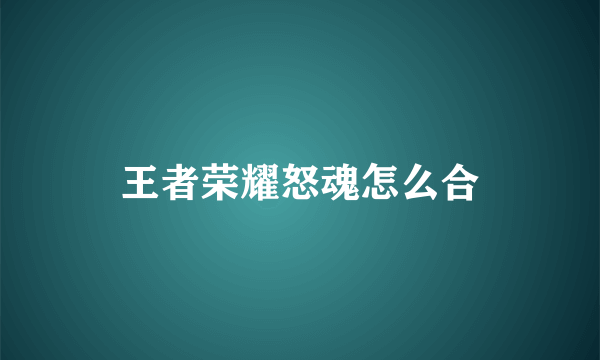 王者荣耀怒魂怎么合